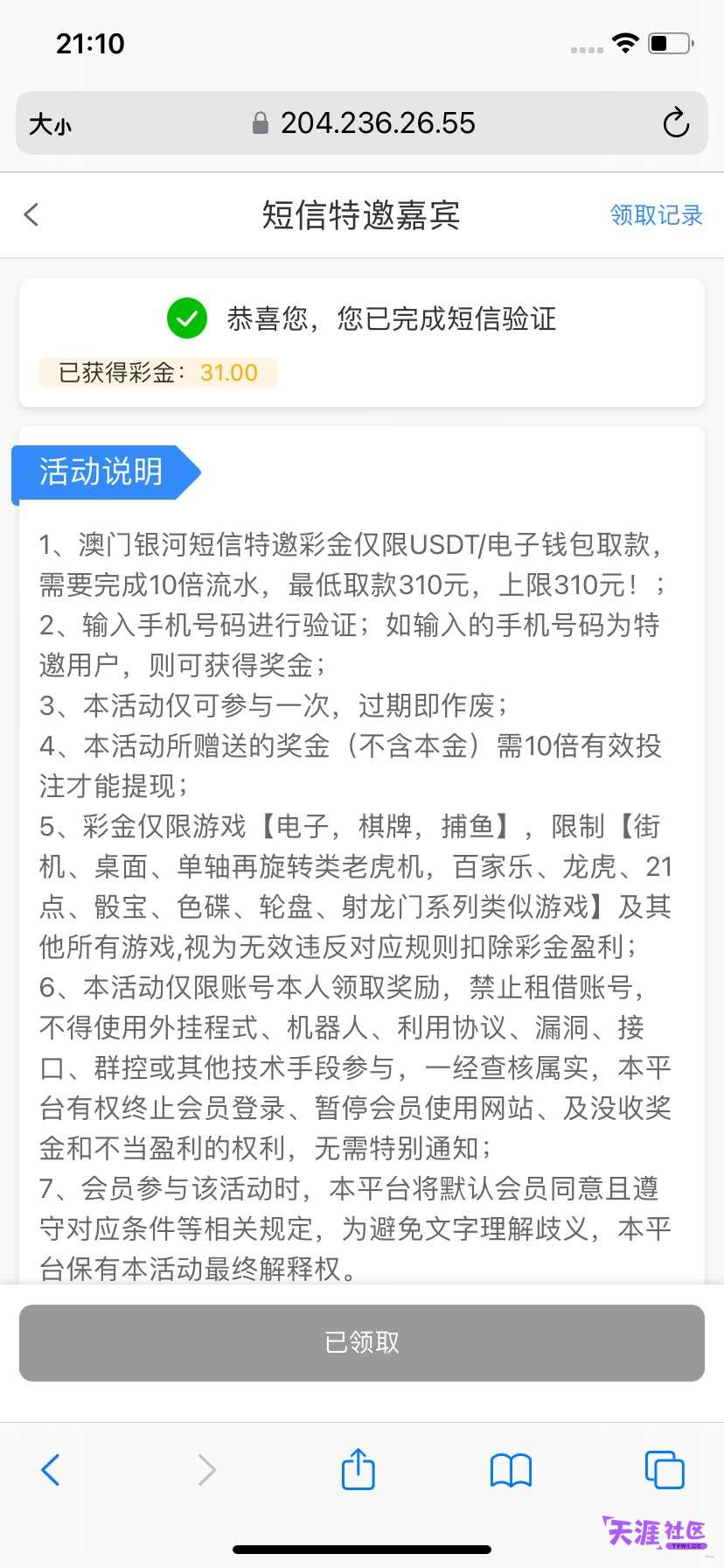 21:10

大小 204.236.26.55

短信特邀嘉宾 领取记录

恭喜您，您已完成短信验证

已获得彩金：31.00

活动说明

1、澳门银河短信特邀彩金仅限USDT/电子钱包取款，需要完成10倍流水，最低取款310元，上限310元！；
2、输入手机号码进行验证；如输入的手机号码为特邀用户，则可获得奖金；
3、本活动仅可参与一次，过期即作废；
4、本活动所赠送的奖金（不含本金）需10倍有效投注才能提现；
5、彩金仅限游戏【电子，棋牌，捕鱼】，限制【街机、桌面、单轴再旋转类老虎机，百家乐、龙虎、21点、骰宝、色碟、轮盘、射龙门系列类似游戏】及其他所有游戏,视为无效违反对应规则扣除彩金盈利；
6、本活动仅限账号本人领取奖励，禁止租借账号，不得使用外挂程式、机器人、利用协议、漏洞、接口、群控或其他技术手段参与，一经查核属实，本平台有权终止会员登录、暂停会员使用网站、及没收奖金和不当盈利的权利，无需特别通知；
7、会员参与该活动时，本平台将默认会员同意且遵守对应条件等相关规定，为避免文字理解歧义，本平台保有本活动最终解释权。

已领取

天涯社区